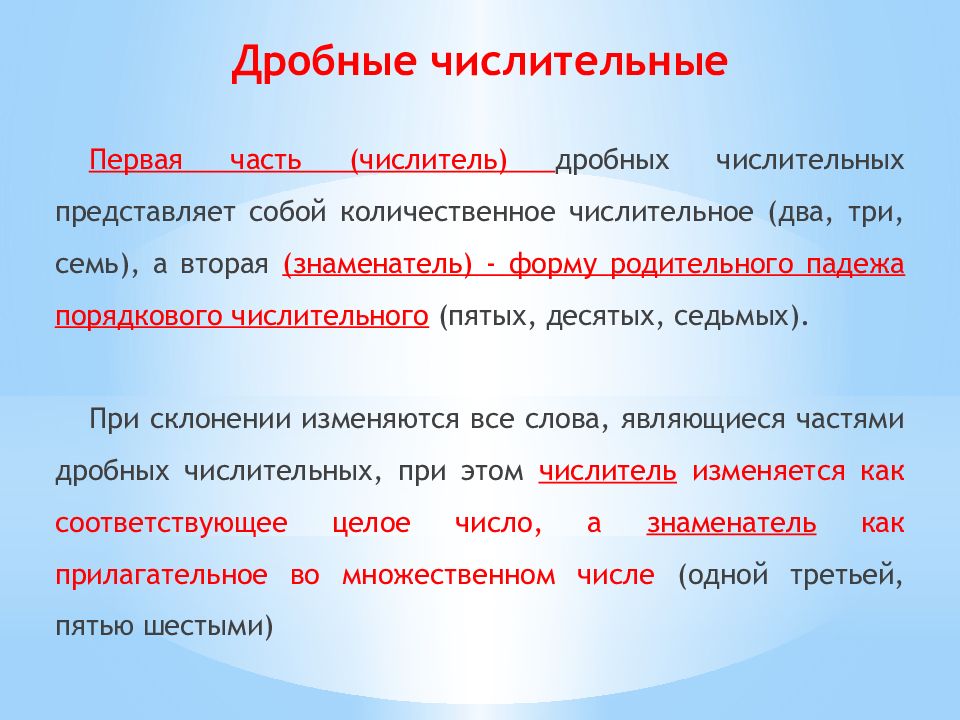 Дробные числительные

Первая часть (числитель) дробных числительных представляет собой количественное числительное (два, три, семь), а вторая (знаменатель) - форму родительного падежа порядкового числительного (пятых, десятых, седьмых).

При склонении изменяются все слова, являющиеся частями дробных числительных, при этом числитель изменяется как соответствующее целое число, а знаменатель как прилагательное во множественном числе (одной третьей, пятью шестыми)